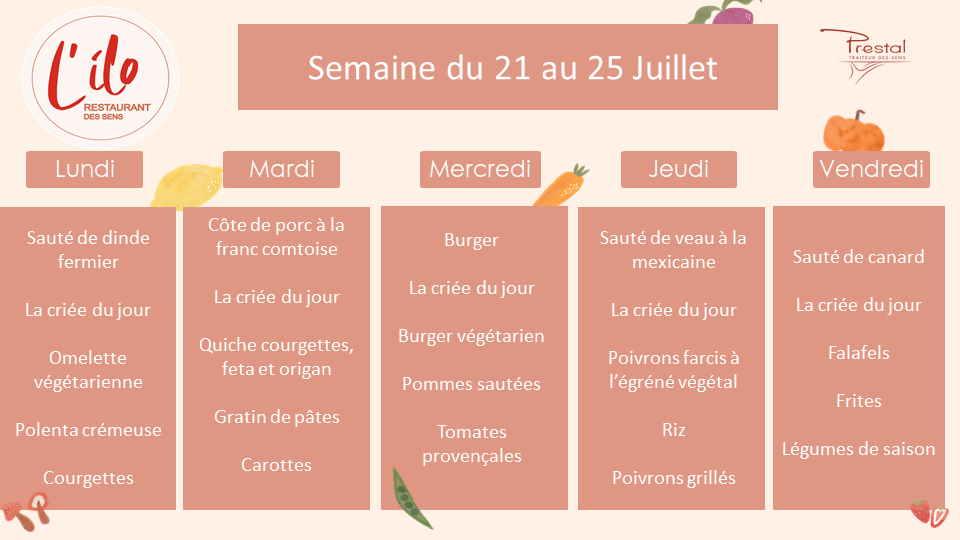 L'ilo
RESTAURANT DES SENS

Semaine du 21 au 25 Juillet

Prestal
TRAITEUR DES SENS

Lundi

Sauté de dinde fermier

La criée du jour

Omelette végétarienne

Polenta crémeuse

Courgettes

Mardi

Côte de porc à la franc comtoise

La criée du jour

Quiche courgettes, feta et origan

Gratin de pâtes

Carottes

Mercredi

Burger

La criée du jour

Burger végétarien

Pommes sautées

Tomates provençales

Jeudi

Sauté de veau à la mexicaine

La criée du jour

Poivrons farcis à l'égréné végétal

Riz

Poivrons grillés

Vendredi

Sauté de canard

La criée du jour

Falafels

Frites

Légumes de saison